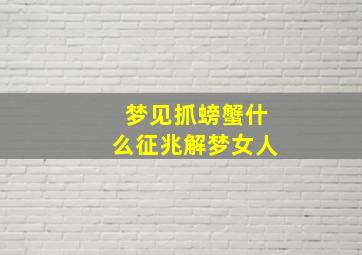 梦见抓螃蟹什么征兆解梦女人